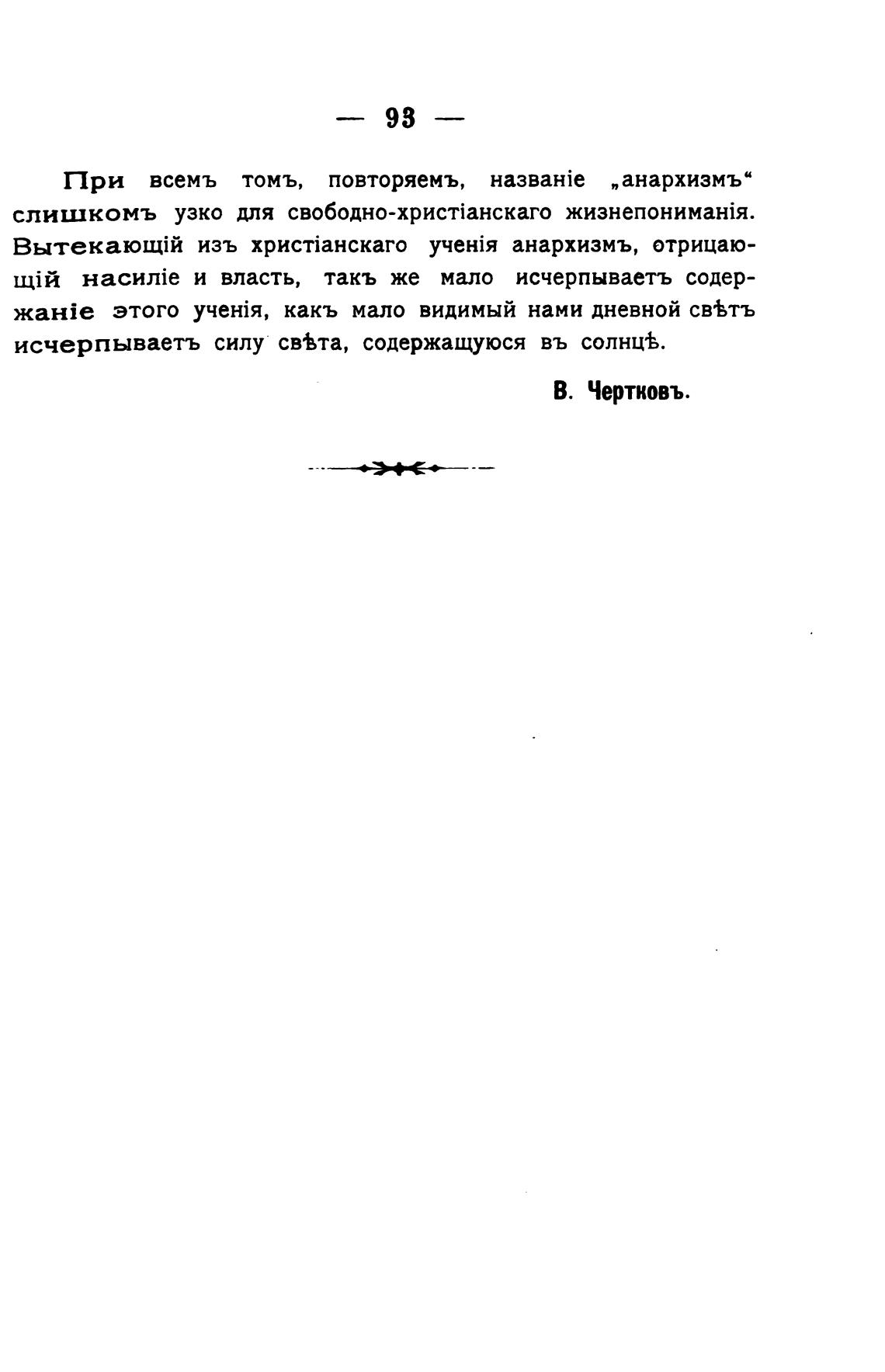 — 93 —

При всемъ томъ, повторяемъ, названіе „анархизмъ“ слишкомъ узко для свободно-христіанскаго жизнепониманія. Вытекающій изъ христіанскаго ученія анархизмъ, отрицающій насиліе и власть, такъ же мало исчерпываетъ содержаніе этого ученія, какъ мало видимый нами дневной свѣтъ исчерпываетъ силу свѣта, содержащуюся въ солнцѣ.

В. Чертковъ.